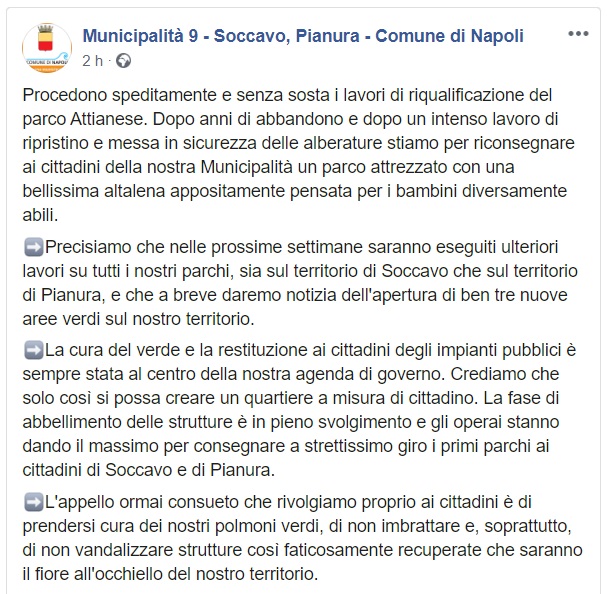 COMUNE DI NAPOLI

Municipalità 9 - Soccavo, Pianura - Comune di Napoli
2 h ·

Procedono speditamente e senza sosta i lavori di riqualificazione del parco Attianese. Dopo anni di abbandono e dopo un intenso lavoro di ripristino e messa in sicurezza delle alberature stiamo per riconsegnare ai cittadini della nostra Municipalità un parco attrezzato con una bellissima altalena appositamente pensata per i bambini diversamente abili.

➡️Precisiamo che nelle prossime settimane saranno eseguiti ulteriori lavori su tutti i nostri parchi, sia sul territorio di Soccavo che sul territorio di Pianura, e che a breve daremo notizia dell'apertura di ben tre nuove aree verdi sul nostro territorio.

➡️La cura del verde e la restituzione ai cittadini degli impianti pubblici è sempre stata al centro della nostra agenda di governo. Crediamo che solo così si possa creare un quartiere a misura di cittadino. La fase di abbellimento delle strutture è in pieno svolgimento e gli operai stanno dando il massimo per consegnare a strettissimo giro i primi parchi ai cittadini di Soccavo e di Pianura.

➡️L'appello ormai consueto che rivolgiamo proprio ai cittadini è di prendersi cura dei nostri polmoni verdi, di non imbrattare e, soprattutto, di non vandalizzare strutture così faticosamente recuperate che saranno il fiore all'occhiello del nostro territorio.